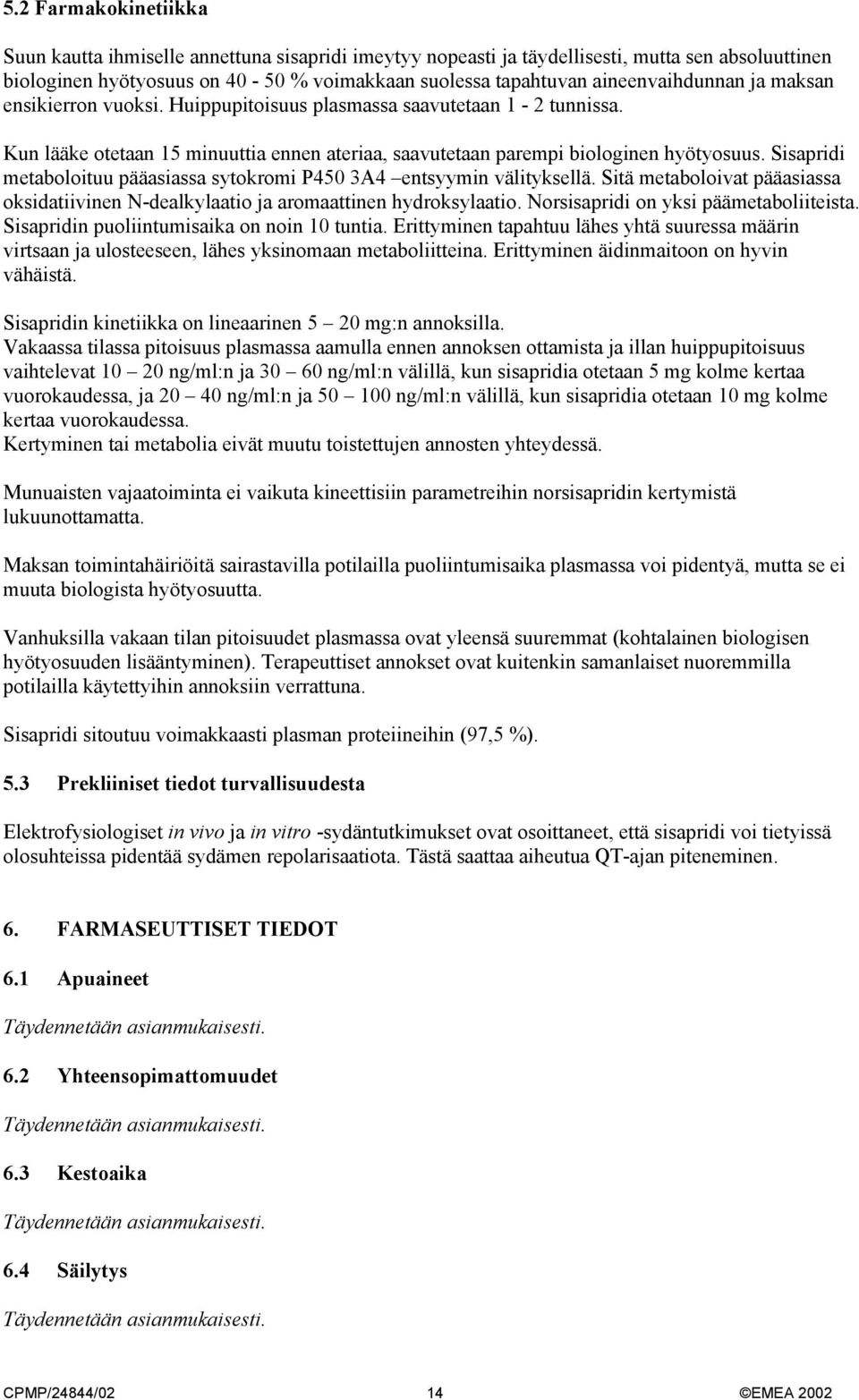 5.2 Farmakokinetiikka

Suun kautta ihmiselle annettuna sisapridi imeytyy nopeasti ja täydellisesti, mutta sen absoluuttinen biologinen hyötyosuus on 40 - 50 % voimakkaan suolessa tapahtuvan aineenvaihdunnan ja maksan ensikierron vuoksi. Huippupitoisuus plasmassa saavutetaan 1 - 2 tunnissa.

Kun lääke otetaan 15 minuuttia ennen ateriaa, saavutetaan parempi biologinen hyötyosuus. Sisapridi metaboloituu pääasiassa sytokromi P450 3A4 –entsyymin välityksellä. Sitä metaboloivat pääasiassa oksidatiivinen N-dealkylaatio ja aromaattinen hydroksylaatio. Norsisapridi on yksi päämetaboliiteista. Sisapridin puoliintumisaika on noin 10 tuntia. Erittyminen tapahtuu lähes yhtä suuressa määrin virtsaan ja ulosteeseen, lähes yksinomaan metaboliitteina. Erittyminen äidinmaitoon on hyvin vähäistä.

Sisapridin kinetiikka on lineaarinen 5 – 20 mg:n annoksilla.
Vakaassa tilassa pitoisuus plasmassa aamulla ennen annoksen ottamista ja illan huippupitoisuus vaihtelevat 10 – 20 ng/ml:n ja 30 – 60 ng/ml:n välillä, kun sisapridia otetaan 5 mg kolme kertaa vuorokaudessa, ja 20 – 40 ng/ml:n ja 50 – 100 ng/ml:n välillä, kun sisapridia otetaan 10 mg kolme kertaa vuorokaudessa.
Kertyminen tai metabolia eivät muutu toistettujen annosten yhteydessä.

Munuaisten vajaatoiminta ei vaikuta kineettisiin parametreihin norsisapridin kertymistä lukuunottamatta.

Maksan toimintahäiriöitä sairastavilla potilailla puoliintumisaika plasmassa voi pidentyä, mutta se ei muuta biologista hyötyosuutta.

Vanhuksilla vakaan tilan pitoisuudet plasmassa ovat yleensä suuremmat (kohtalainen biologisen hyötyosuuden lisääntyminen). Terapeuttiset annokset ovat kuitenkin samanlaiset nuoremmilla potilailla käytettyihin annoksiin verrattuna.

Sisapridi sitoutuu voimakkaasti plasman proteiineihin (97,5 %).

5.3 Prekliiniset tiedot turvallisuudesta

Elektrofysiologiset in vivo ja in vitro -sydäntutkimukset ovat osoittaneet, että sisapridi voi tietyissä olosuhteissa pidentää sydämen repolarisaatiota. Tästä saattaa aiheutua QT-ajan piteneminen.

6. FARMASEUTTISET TIEDOT

6.1 Apuaineet

Täydennetään asianmukaisesti.

6.2 Yhteensopimattomuudet

Täydennetään asianmukaisesti.

6.3 Kestoaika

Täydennetään asianmukaisesti.

6.4 Säilytys

Täydennetään asianmukaisesti.

CPMP/24844/02 14 ©EMEA 2002